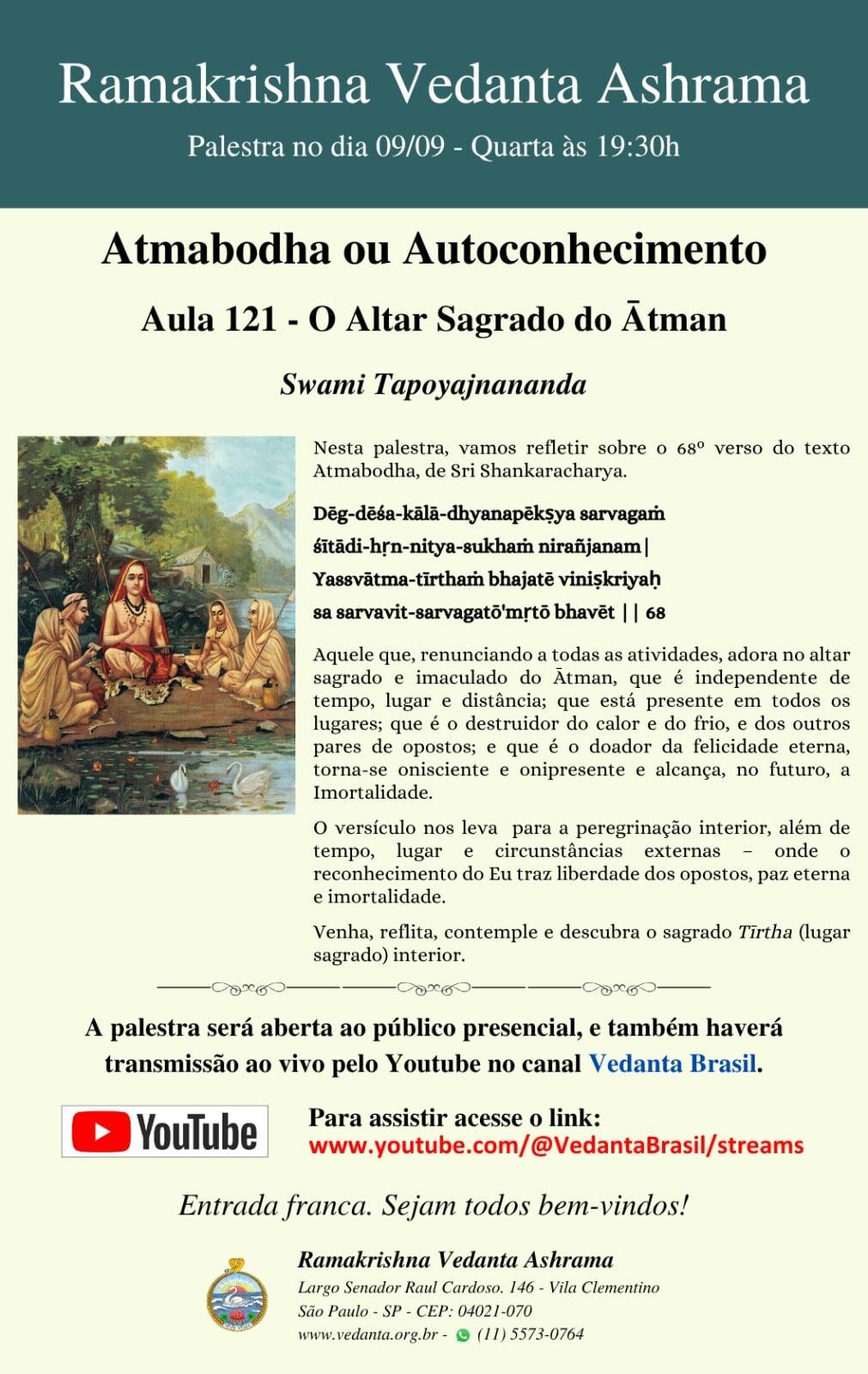 Ramakrishna Vedanta Ashrama

Palestra no dia 09/09 - Quarta às 19:30h

Atmabodha ou Autoconhecimento

Aula 121 - O Altar Sagrado do Ātman

Swami Tapoyajnananda

Nesta palestra, vamos refletir sobre o 68º verso do texto Atmabodha, de Sri Shankaracharya.

Dēg-dēśa-kālā-dhyanapēkṣya sarvagaṁ
śītādi-hṛn-nitya-sukhaṁ nirañjanam|
Yassvātma-tīrthaṁ bhajatē viniṣkriyaḥ
sa sarvavit-sarvagatō'mṛtō bhavēt || 68

Aquele que, renunciando a todas as atividades, adora no altar sagrado e imaculado do Ātman, que é independente de tempo, lugar e distância; que está presente em todos os lugares; que é o destruidor do calor e do frio, e dos outros pares de opostos; e que é o doador da felicidade eterna, torna-se onisciente e onipresente e alcança, no futuro, a Imortalidade.

O versículo nos leva para a peregrinação interior, além de tempo, lugar e circunstâncias externas – onde o reconhecimento do Eu traz liberdade dos opostos, paz eterna e imortalidade.

Venha, reflita, contemple e descubra o sagrado Tīrtha (lugar sagrado) interior.

A palestra será aberta ao público presencial, e também haverá transmissão ao vivo pelo Youtube no canal Vedanta Brasil.

YouTube

Para assistir acesse o link:
www.youtube.com/@VedantaBrasil/streams

Entrada franca. Sejam todos bem-vindos!

Ramakrishna Vedanta Ashrama
Largo Senador Raul Cardoso. 146 - Vila Clementino
São Paulo - SP - CEP: 04021-070
www.vedanta.org.br - (11) 5573-0764